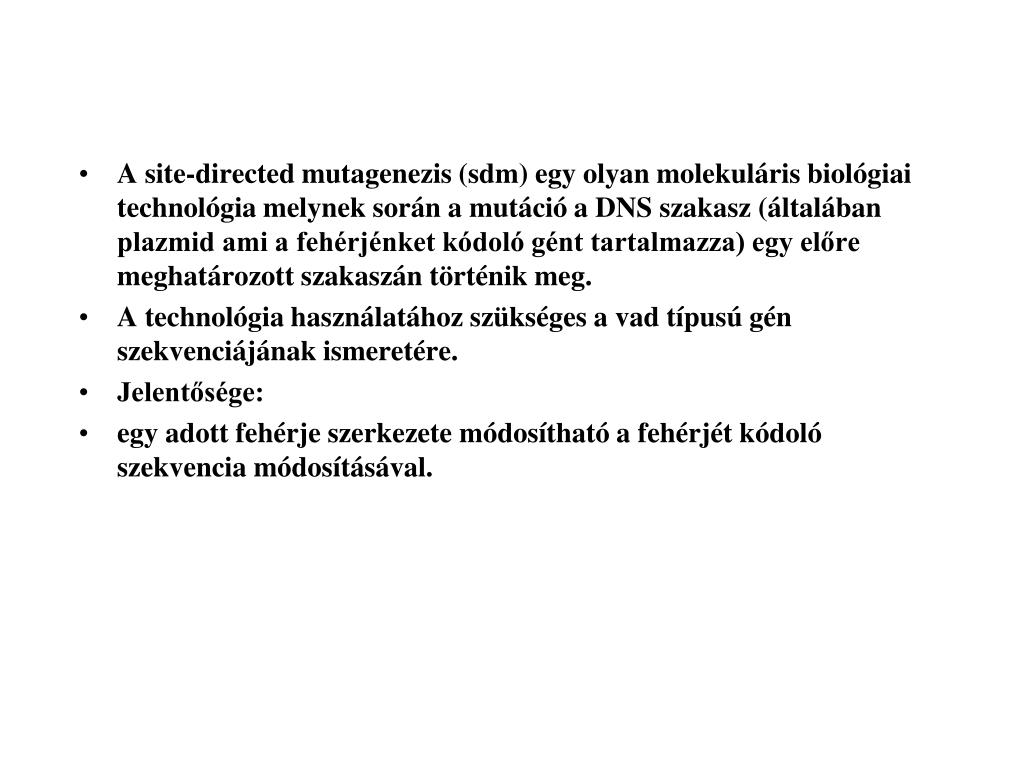 • A site-directed mutagenezis (sdm) egy olyan molekuláris biológiai technológia melynek során a mutáció a DNS szakasz (általában plazmid ami a fehérjénket kódoló gént tartalmazza) egy előre meghatározott szakaszán történik meg.
• A technológia használatához szükséges a vad típusú gén szekvenciájának ismeretére.
• Jelentősége:
• egy adott fehérje szerkezete módosítható a fehérjét kódoló szekvencia módosításával.